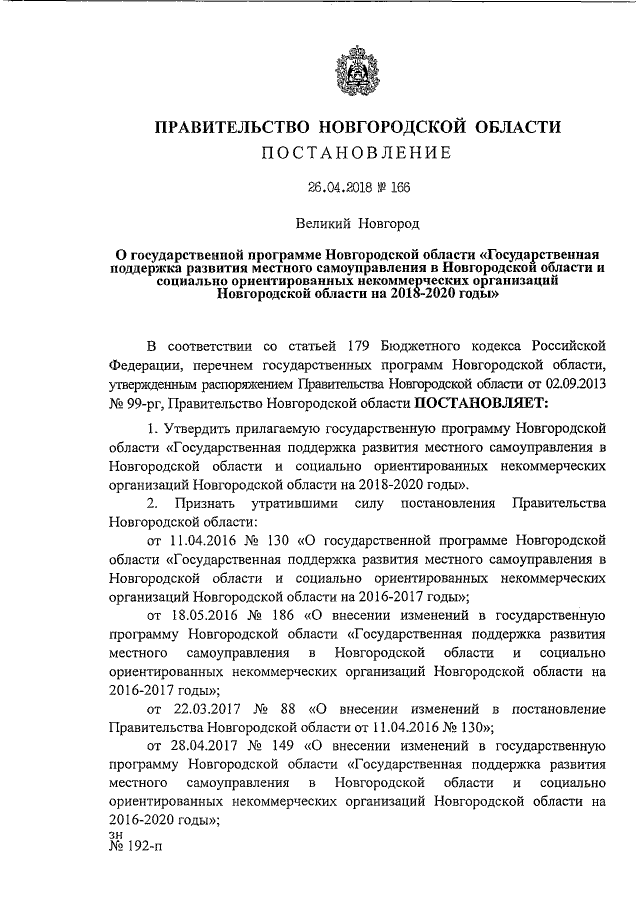 ПРАВИТЕЛЬСТВО НОВГОРОДСКОЙ ОБЛАСТИ
ПОСТАНОВЛЕНИЕ

26.04.2018 № 166

Великий Новгород

О государственной программе Новгородской области «Государственная поддержка развития местного самоуправления в Новгородской области и социально ориентированных некоммерческих организаций Новгородской области на 2018-2020 годы»

В соответствии со статьей 179 Бюджетного кодекса Российской Федерации, перечнем государственных программ Новгородской области, утвержденным распоряжением Правительства Новгородской области от 02.09.2013 № 99-рг, Правительство Новгородской области ПОСТАНОВЛЯЕТ:

1. Утвердить прилагаемую государственную программу Новгородской области «Государственная поддержка развития местного самоуправления в Новгородской области и социально ориентированных некоммерческих организаций Новгородской области на 2018-2020 годы».

2. Признать утратившими силу постановления Правительства Новгородской области:

от 11.04.2016 № 130 «О государственной программе Новгородской области «Государственная поддержка развития местного самоуправления в Новгородской области и социально ориентированных некоммерческих организаций Новгородской области на 2016-2017 годы»;

от 18.05.2016 № 186 «О внесении изменений в государственную программу Новгородской области «Государственная поддержка развития местного самоуправления в Новгородской области и социально ориентированных некоммерческих организаций Новгородской области на 2016-2017 годы»;

от 22.03.2017 № 88 «О внесении изменений в постановление Правительства Новгородской области от 11.04.2016 № 130»;

от 28.04.2017 № 149 «О внесении изменений в государственную программу Новгородской области «Государственная поддержка развития местного самоуправления в Новгородской области и социально ориентированных некоммерческих организаций Новгородской области на 2016-2020 годы»;

зн
№ 192-п